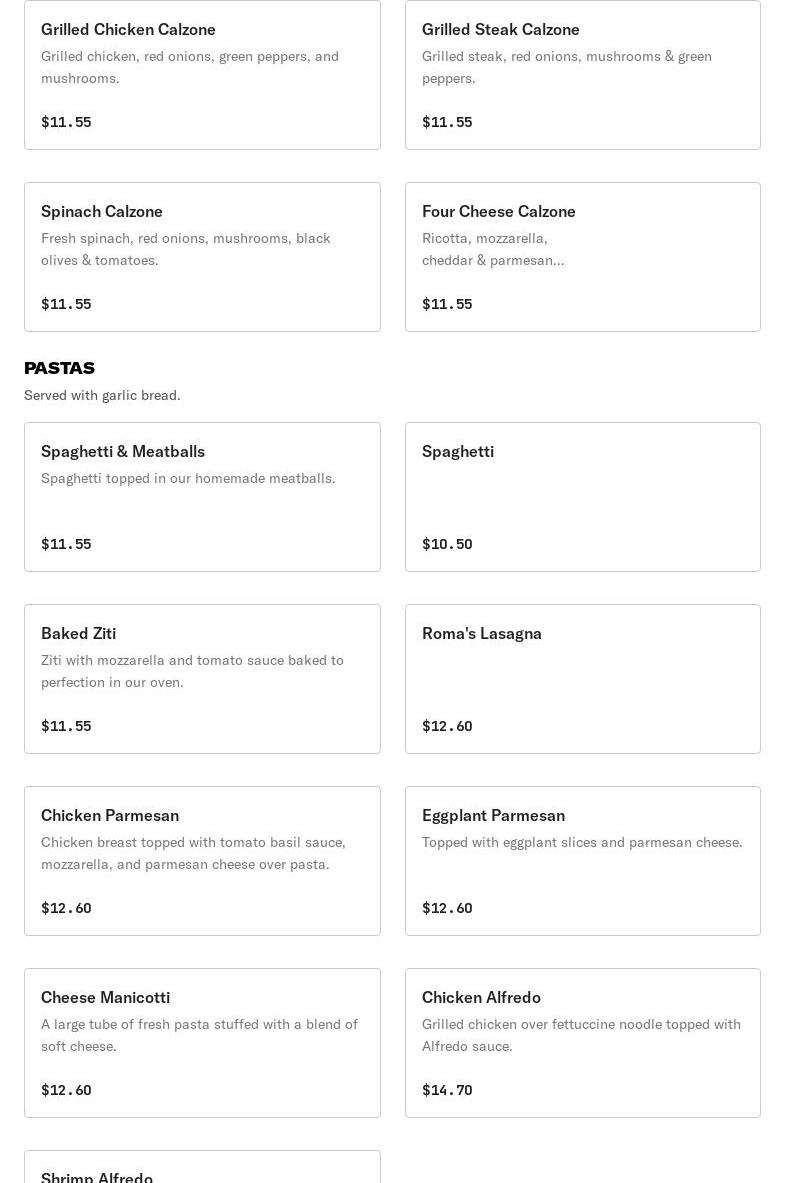 Grilled Chicken Calzone
Grilled chicken, red onions, green peppers, and mushrooms.
$11.55

Grilled Steak Calzone
Grilled steak, red onions, mushrooms & green peppers.
$11.55

Spinach Calzone
Fresh spinach, red onions, mushrooms, black olives & tomatoes.
$11.55

Four Cheese Calzone
Ricotta, mozzarella, cheddar & parmesan...
$11.55

PASTAS
Served with garlic bread.

Spaghetti & Meatballs
Spaghetti topped in our homemade meatballs.
$11.55

Spaghetti
$10.50

Baked Ziti
Ziti with mozzarella and tomato sauce baked to perfection in our oven.
$11.55

Roma's Lasagna
$12.60

Chicken Parmesan
Chicken breast topped with tomato basil sauce, mozzarella, and parmesan cheese over pasta.
$12.60

Eggplant Parmesan
Topped with eggplant slices and parmesan cheese.
$12.60

Cheese Manicotti
A large tube of fresh pasta stuffed with a blend of soft cheese.
$12.60

Chicken Alfredo
Grilled chicken over fettuccine noodle topped with Alfredo sauce.
$14.70

Shrimp Alfredo